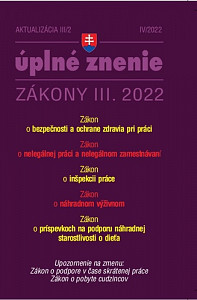 AKTUALIZÁCIA III/2

IV/2022

úplné znenie

ZÁKONY III. 2022

Zákon
o bezpečnosti a ochrane zdravia pri práci

Zákon
o nelegálnej práci a nelegálnom zamestnávaní

Zákon
o inšpekcii práce

Zákon
o náhradnom výživnom

Zákon
o príspevkoch na podporu náhradnej starostlivosti o dieťa

Upozornenie na zmenu:
Zákon o podpore v čase skrátenej práce
Zákon o pobyte cudzincov